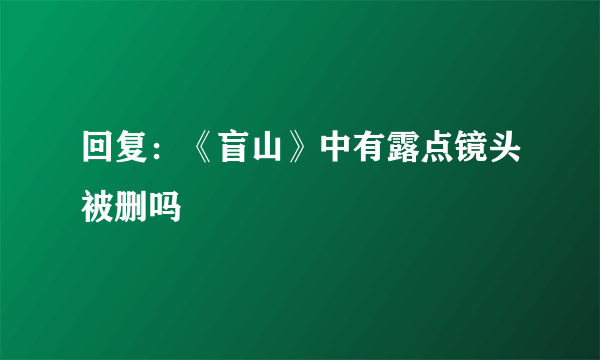 回复：《盲山》中有露点镜头被删吗